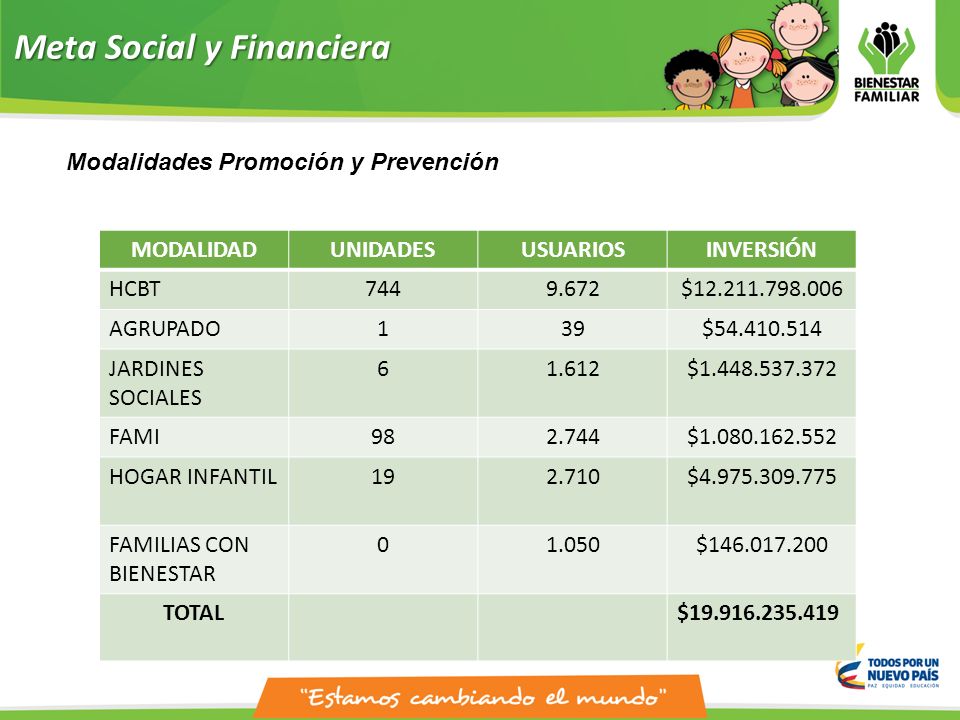 Meta Social y Financiera

BIENESTAR FAMILIAR

Modalidades Promoción y Prevención

| MODALIDAD | UNIDADES | USUARIOS | INVERSIÓN |
|---|---|---|---|
| HCBT | 744 | 9.672 | \$12.211.798.006 |
| AGRUPADO | 1 | 39 | \$54.410.514 |
| JARDINES SOCIALES | 6 | 1.612 | \$1.448.537.372 |
| FAMI | 98 | 2.744 | \$1.080.162.552 |
| HOGAR INFANTIL | 19 | 2.710 | \$4.975.309.775 |
| FAMILIAS CON BIENESTAR | 0 | 1.050 | \$146.017.200 |
| TOTAL | | | \$19.916.235.419 |

"Estamos cambiando el mundo"

TODOS POR UN NUEVO PAÍS
PAZ EQUIDAD EDUCACIÓN